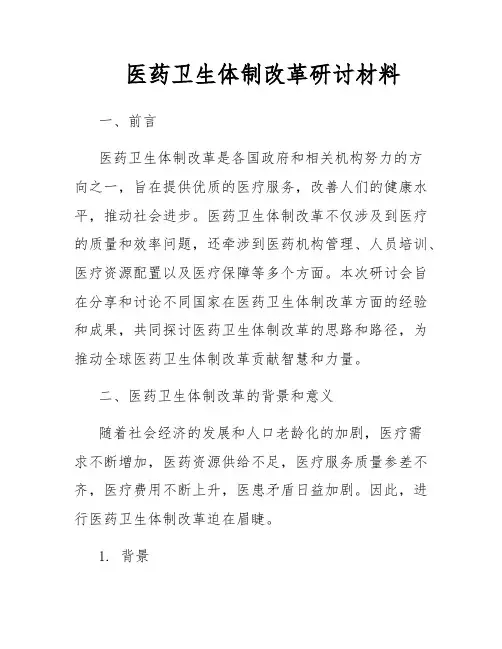 医药卫生体制改革研讨材料

一、前言

医药卫生体制改革是各国政府和相关机构努力的方向之一，旨在提供优质的医疗服务，改善人们的健康水平，推动社会进步。医药卫生体制改革不仅涉及到医疗的质量和效率问题，还牵涉到医药机构管理、人员培训、医疗资源配置以及医疗保障等多个方面。本次研讨会旨在分享和讨论不同国家在医药卫生体制改革方面的经验和成果，共同探讨医药卫生体制改革的思路和路径，为推动全球医药卫生体制改革贡献智慧和力量。

二、医药卫生体制改革的背景和意义

随着社会经济的发展和人口老龄化的加剧，医疗需求不断增加，医药资源供给不足，医疗服务质量参差不齐，医疗费用不断上升，医患矛盾日益加剧。因此，进行医药卫生体制改革迫在眉睫。

1. 背景